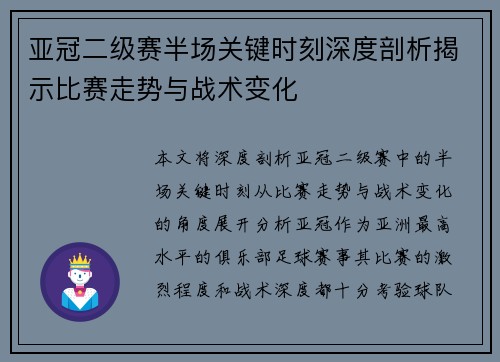 亚冠二级赛半场关键时刻深度剖析揭示比赛走势与战术变化

本文将深度剖析亚冠二级赛中的半场关键时刻从比赛走势与战术变化的角度展开分析亚冠作为亚洲最高水平的俱乐部足球赛事其比赛的激烈程度和战术深度都十分考验球队